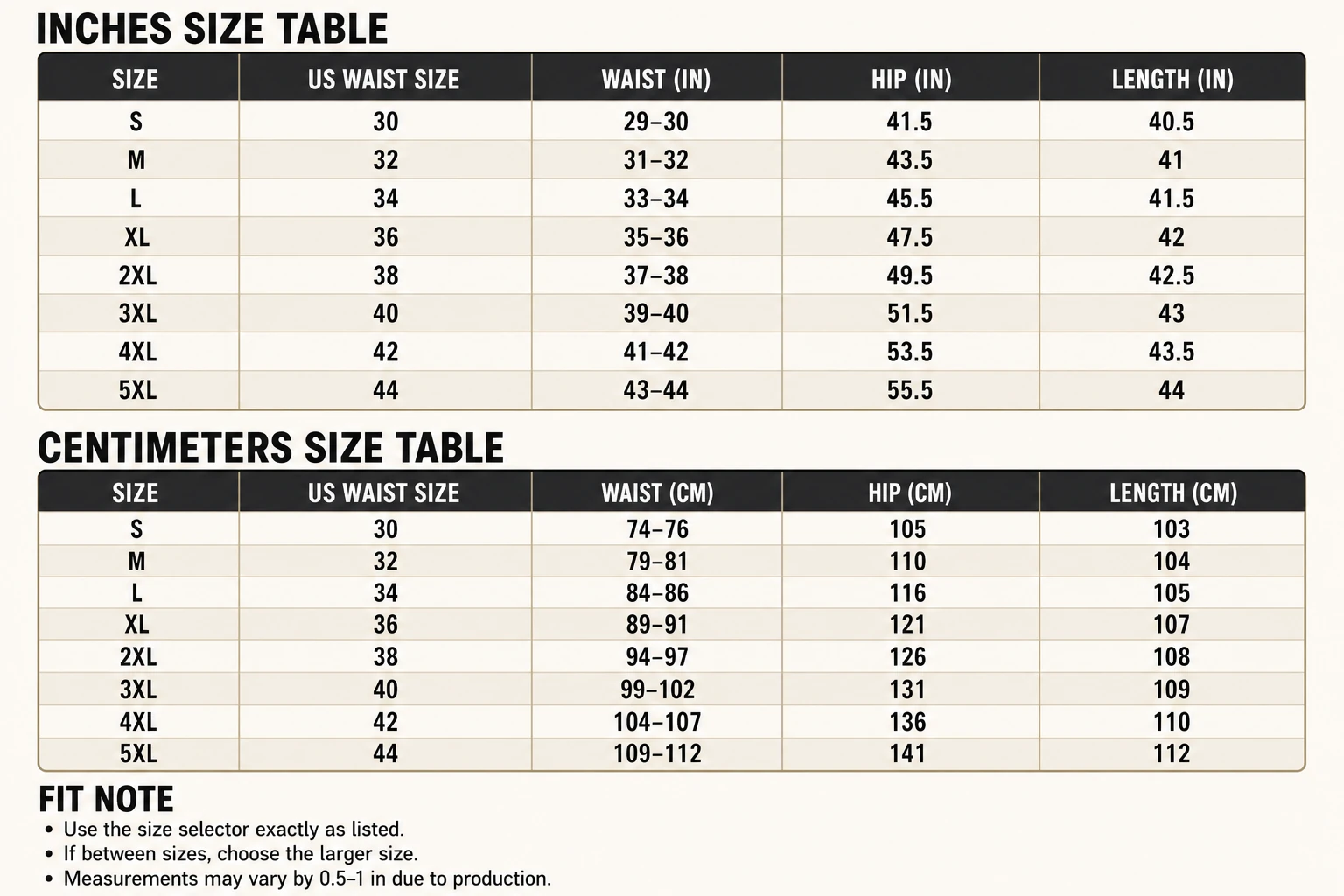 INCHES SIZE TABLE

| SIZE | US WAIST SIZE | WAIST (IN) | HIP (IN) | LENGTH (IN) |
|---|---|---|---|---|
| S | 30 | 29–30 | 41.5 | 40.5 |
| M | 32 | 31–32 | 43.5 | 41 |
| L | 34 | 33–34 | 45.5 | 41.5 |
| XL | 36 | 35–36 | 47.5 | 42 |
| 2XL | 38 | 37–38 | 49.5 | 42.5 |
| 3XL | 40 | 39–40 | 51.5 | 43 |
| 4XL | 42 | 41–42 | 53.5 | 43.5 |
| 5XL | 44 | 43–44 | 55.5 | 44 |

CENTIMETERS SIZE TABLE

| SIZE | US WAIST SIZE | WAIST (CM) | HIP (CM) | LENGTH (CM) |
|---|---|---|---|---|
| S | 30 | 74–76 | 105 | 103 |
| M | 32 | 79–81 | 110 | 104 |
| L | 34 | 84–86 | 116 | 105 |
| XL | 36 | 89–91 | 121 | 107 |
| 2XL | 38 | 94–97 | 126 | 108 |
| 3XL | 40 | 99–102 | 131 | 109 |
| 4XL | 42 | 104–107 | 136 | 110 |
| 5XL | 44 | 109–112 | 141 | 112 |

FIT NOTE
• Use the size selector exactly as listed.
• If between sizes, choose the larger size.
• Measurements may vary by 0.5–1 in due to production.